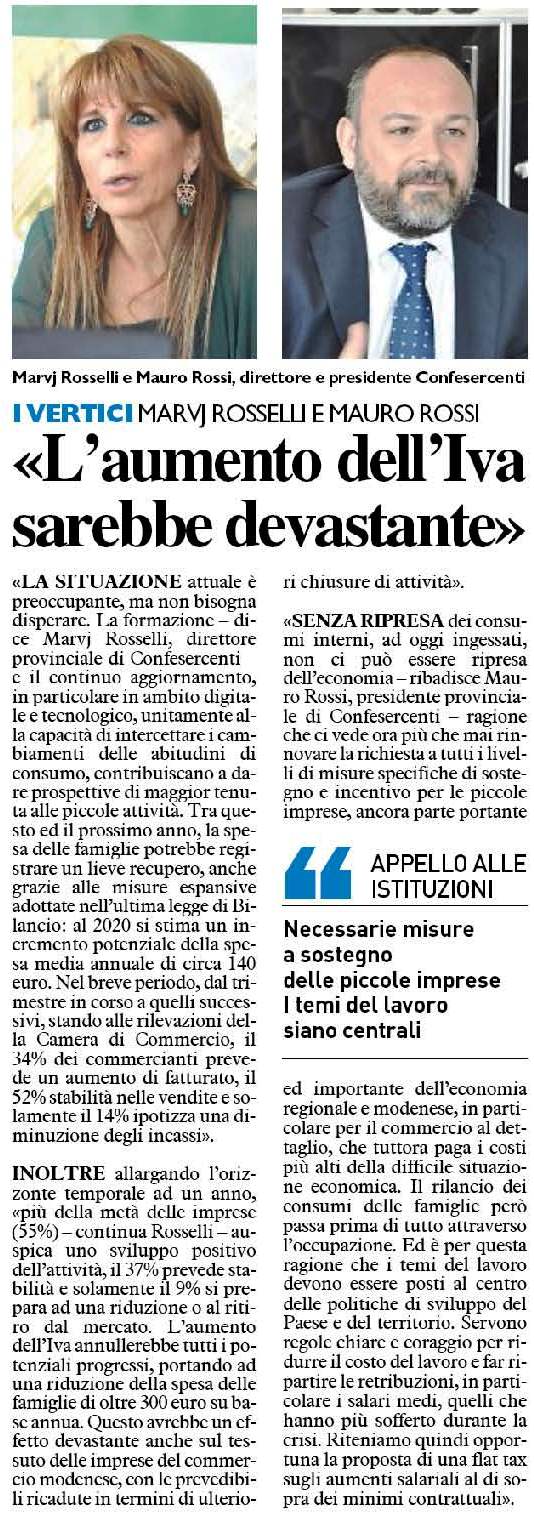 Marvj Rosselli e Mauro Rossi, direttore e presidente Confesercenti

I VERTICI MARVJ ROSSELLI E MAURO ROSSI

«L'aumento dell'Iva sarebbe devastante»

«LA SITUAZIONE attuale è preoccupante, ma non bisogna disperare. La formazione – dice Marvj Rosselli, direttore provinciale di Confesercenti – e il continuo aggiornamento, in particolare in ambito digitale e tecnologico, unitamente alla capacità di intercettare i cambiamenti delle abitudini di consumo, contribuiscano a dare prospettive di maggior tenuta alle piccole attività. Tra questo ed il prossimo anno, la spesa delle famiglie potrebbe registrare un lieve recupero, anche grazie alle misure espansive adottate nell'ultima legge di Bilancio: al 2020 si stima un incremento potenziale della spesa media annuale di circa 140 euro. Nel breve periodo, dal trimestre in corso a quelli successivi, stando alle rilevazioni della Camera di Commercio, il 34% dei commercianti prevede un aumento di fatturato, il 52% stabilità nelle vendite e solamente il 14% ipotizza una diminuzione degli incassi».

INOLTRE allargando l'orizzonte temporale ad un anno, «più della metà delle imprese (55%) – continua Rosselli – auspica uno sviluppo positivo dell'attività, il 37% prevede stabilità e solamente il 9% si prepara ad una riduzione o al ritiro dal mercato. L'aumento dell'Iva annullerebbe tutti i potenziali progressi, portando ad una riduzione della spesa delle famiglie di oltre 300 euro su base annua. Questo avrebbe un effetto devastante anche sul tessuto delle imprese del commercio modenese, con le prevedibili ricadute in termini di ulteriori chiusure di attività».

«SENZA RIPRESA dei consumi interni, ad oggi ingessati, non ci può essere ripresa dell'economia – ribadisce Mauro Rossi, presidente provinciale di Confesercenti – ragione che ci vede ora più che mai rinnovare la richiesta a tutti i livelli di misure specifiche di sostegno e incentivo per le piccole imprese, ancora parte portante

APPELLO ALLE ISTITUZIONI

Necessarie misure a sostegno delle piccole imprese I temi del lavoro siano centrali

ed importante dell'economia regionale e modenese, in particolare per il commercio al dettaglio, che tuttora paga i costi più alti della difficile situazione economica. Il rilancio dei consumi delle famiglie però passa prima di tutto attraverso l'occupazione. Ed è per questa ragione che i temi del lavoro devono essere posti al centro delle politiche di sviluppo del Paese e del territorio. Servono regole chiare e coraggio per ridurre il costo del lavoro e far ripartire le retribuzioni, in particolare i salari medi, quelli che hanno più sofferto durante la crisi. Riteniamo quindi opportuna la proposta di una flat tax sugli aumenti salariali al di sopra dei minimi contrattuali».